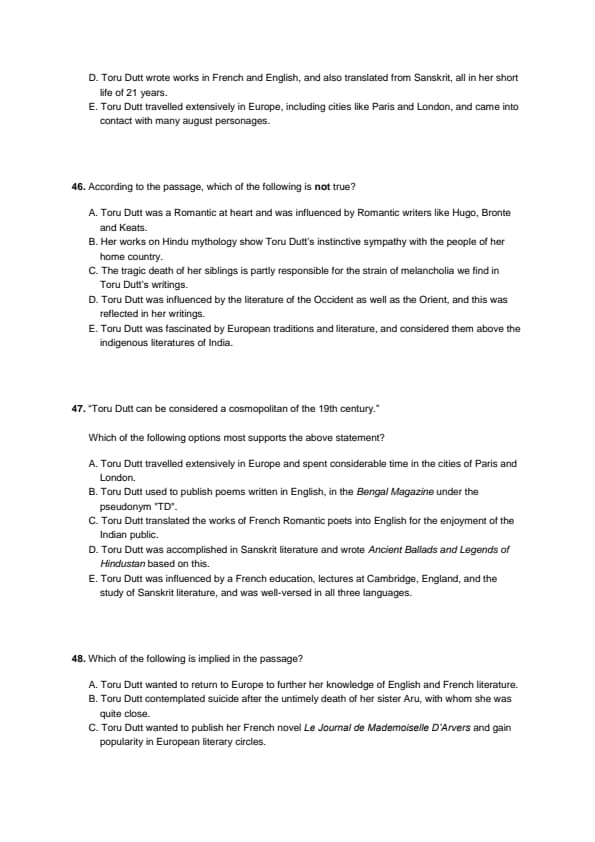 D. Toru Dutt wrote works in French and English, and also translated from Sanskrit, all in her short life of 21 years.
E. Toru Dutt travelled extensively in Europe, including cities like Paris and London, and came into contact with many august personages.

46. According to the passage, which of the following is not true?

A. Toru Dutt was a Romantic at heart and was influenced by Romantic writers like Hugo, Bronte and Keats.
B. Her works on Hindu mythology show Toru Dutt's instinctive sympathy with the people of her home country.
C. The tragic death of her siblings is partly responsible for the strain of melancholia we find in Toru Dutt's writings.
D. Toru Dutt was influenced by the literature of the Occident as well as the Orient, and this was reflected in her writings.
E. Toru Dutt was fascinated by European traditions and literature, and considered them above the indigenous literatures of India.

47. "Toru Dutt can be considered a cosmopolitan of the 19th century."

Which of the following options most supports the above statement?

A. Toru Dutt travelled extensively in Europe and spent considerable time in the cities of Paris and London.
B. Toru Dutt used to publish poems written in English, in the Bengal Magazine under the pseudonym "TD".
C. Toru Dutt translated the works of French Romantic poets into English for the enjoyment of the Indian public.
D. Toru Dutt was accomplished in Sanskrit literature and wrote Ancient Ballads and Legends of Hindustan based on this.
E. Toru Dutt was influenced by a French education, lectures at Cambridge, England, and the study of Sanskrit literature, and was well-versed in all three languages.

48. Which of the following is implied in the passage?

A. Toru Dutt wanted to return to Europe to further her knowledge of English and French literature.
B. Toru Dutt contemplated suicide after the untimely death of her sister Aru, with whom she was quite close.
C. Toru Dutt wanted to publish her French novel Le Journal de Mademoiselle D'Arvers and gain popularity in European literary circles.